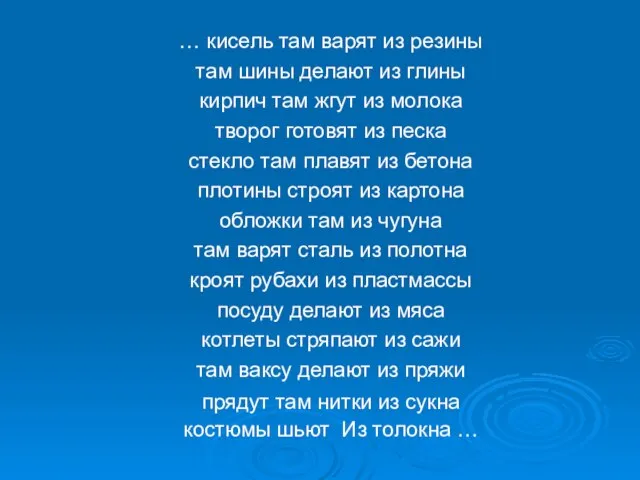 … кисель там варят из резины
там шины делают из глины
кирпич там жгут из молока
творог готовят из песка
стекло там плавят из бетона
плотины строят из картона
обложки там из чугуна
там варят сталь из полотна
кроят рубахи из пластмассы
посуду делают из мяса
котлеты стряпают из сажи
там ваксу делают из пряжи
прядут там нитки из сукна
костюмы шьют Из толокна …